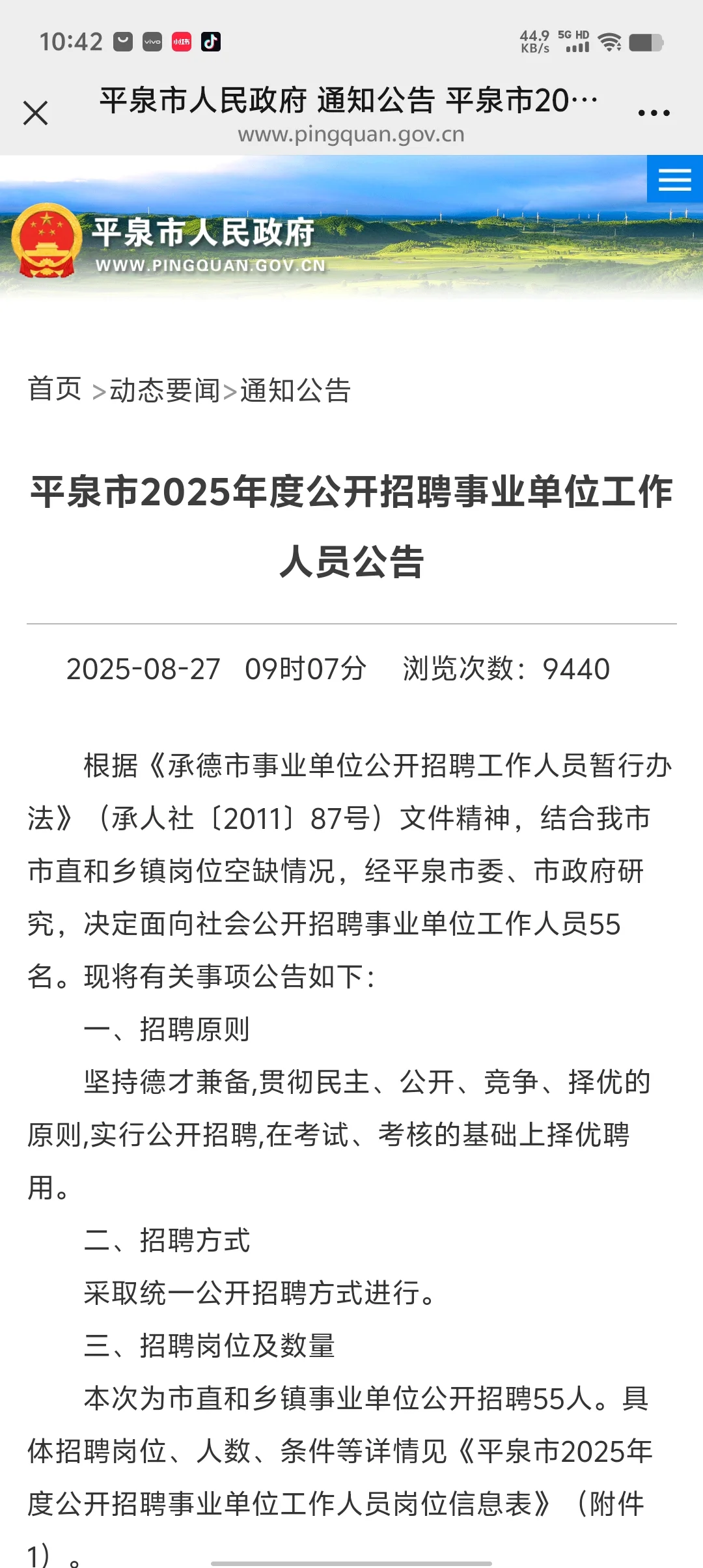 10:42 vivo 小红书 44.9 KB/s 5G HD

平泉市人民政府 通知公告 平泉市20…
www.pingquan.gov.cn

平泉市人民政府
WWW.PINGQUAN.GOV.CN

首页 >动态要闻>通知公告

平泉市2025年度公开招聘事业单位工作人员公告

2025-08-27 09时07分 浏览次数：9440

根据《承德市事业单位公开招聘工作人员暂行办法》（承人社〔2011〕87号）文件精神，结合我市市直和乡镇岗位空缺情况，经平泉市委、市政府研究，决定面向社会公开招聘事业单位工作人员55名。现将有关事项公告如下：

一、招聘原则

坚持德才兼备,贯彻民主、公开、竞争、择优的原则,实行公开招聘,在考试、考核的基础上择优聘用。

二、招聘方式

采取统一公开招聘方式进行。

三、招聘岗位及数量

本次为市直和乡镇事业单位公开招聘55人。具体招聘岗位、人数、条件等详情见《平泉市2025年度公开招聘事业单位工作人员岗位信息表》（附件1）。